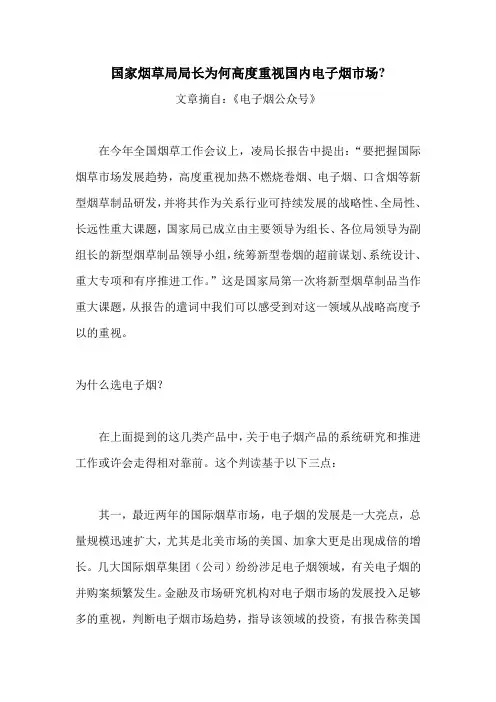 国家烟草局局长为何高度重视国内电子烟市场?

文章摘自:《电子烟公众号》

在今年全国烟草工作会议上,凌局长报告中提出:“要把握国际烟草市场发展趋势,高度重视加热不燃烧卷烟、电子烟、口含烟等新型烟草制品研发,并将其作为关系行业可持续发展的战略性、全局性、长远性重大课题,国家局已成立由主要领导为组长、各位局领导为副组长的新型烟草制品领导小组,统筹新型卷烟的超前谋划、系统设计、重大专项和有序推进工作。”这是国家局第一次将新型烟草制品当作重大课题,从报告的遣词中我们可以感受到对这一领域从战略高度予以的重视。

为什么选电子烟?

在上面提到的这几类产品中,关于电子烟产品的系统研究和推进工作或许会走得相对靠前。这个判读基于以下三点:

其一,最近两年的国际烟草市场,电子烟的发展是一大亮点,总量规模迅速扩大,尤其是北美市场的美国、加拿大更是出现成倍的增长。几大国际烟草集团(公司)纷纷涉足电子烟领域,有关电子烟的并购案频繁发生。金融及市场研究机构对电子烟市场的发展投入足够多的重视,判断电子烟市场趋势,指导该领域的投资,有报告称美国